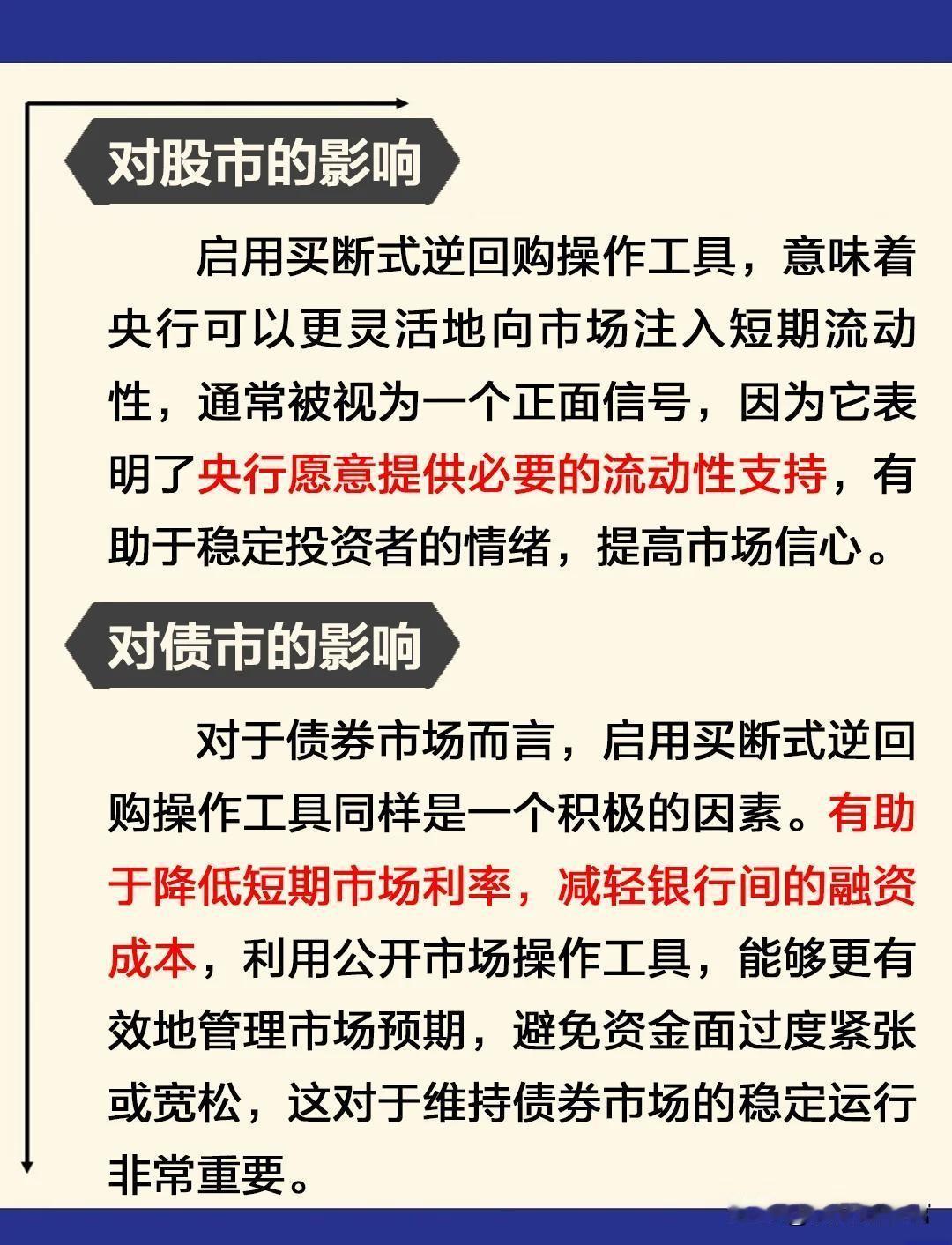 对股市的影响

启用买断式逆回购操作工具，意味着央行可以更灵活地向市场注入短期流动性，通常被视为一个正面信号，因为它表明了央行愿意提供必要的流动性支持，有助于稳定投资者的情绪，提高市场信心。

对债市的影响

对于债券市场而言，启用买断式逆回购操作工具同样是一个积极的因素。有助于降低短期市场利率，减轻银行间的融资成本，利用公开市场操作工具，能够更有效地管理市场预期，避免资金面过度紧张或宽松，这对于维持债券市场的稳定运行非常重要。